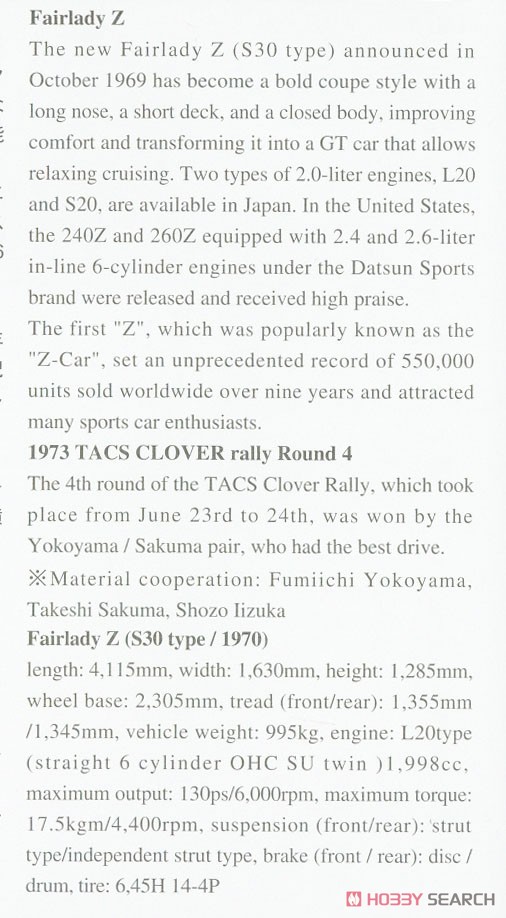 Fairlady Z
The new Fairlady Z (S30 type) announced in October 1969 has become a bold coupe style with a long nose, a short deck, and a closed body, improving comfort and transforming it into a GT car that allows relaxing cruising. Two types of 2.0-liter engines, L20 and S20, are available in Japan. In the United States, the 240Z and 260Z equipped with 2.4 and 2.6-liter in-line 6-cylinder engines under the Datsun Sports brand were released and received high praise.
The first "Z", which was popularly known as the "Z-Car", set an unprecedented record of 550,000 units sold worldwide over nine years and attracted many sports car enthusiasts.
1973 TACS CLOVER rally Round 4
The 4th round of the TACS Clover Rally, which took place from June 23rd to 24th, was won by the Yokoyama / Sakuma pair, who had the best drive.
※Material cooperation: Fumiichi Yokoyama, Takeshi Sakuma, Shozo Iizuka
Fairlady Z (S30 type / 1970)
length: 4,115mm, width: 1,630mm, height: 1,285mm, wheel base: 2,305mm, tread (front/rear): 1,355mm /1,345mm, vehicle weight: 995kg, engine: L20type (straight 6 cylinder OHC SU twin )1,998cc, maximum output: 130ps/6,000rpm, maximum torque: 17.5kgm/4,400rpm, suspension (front/rear): strut type/independent strut type, brake (front / rear): disc / drum, tire: 6,45H 14-4P

HOBBY SEARCH